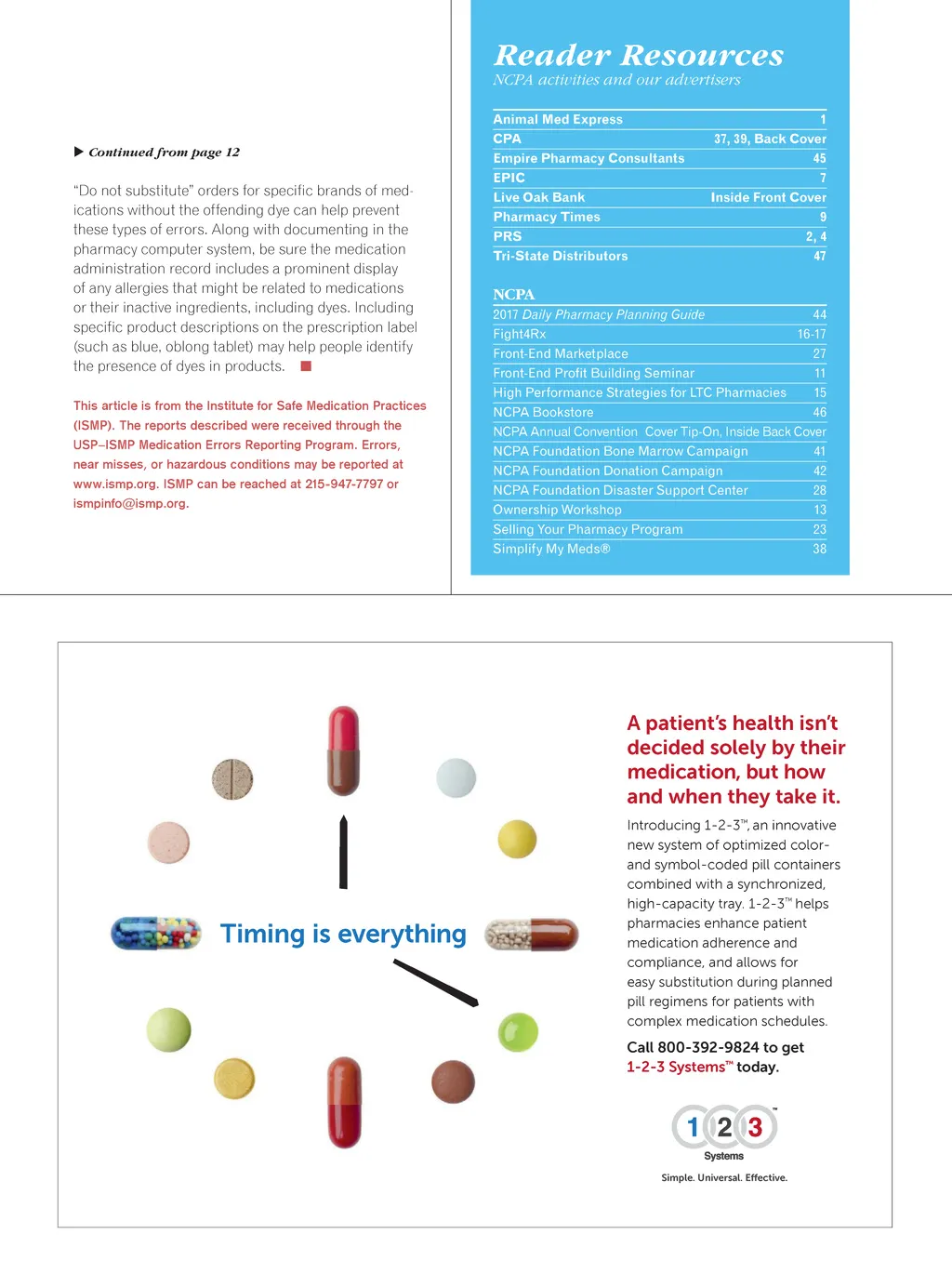 ▶ Continued from page 12

"Do not substitute" orders for specific brands of medications without the offending dye can help prevent these types of errors. Along with documenting in the pharmacy computer system, be sure the medication administration record includes a prominent display of any allergies that might be related to medications or their inactive ingredients, including dyes. Including specific product descriptions on the prescription label (such as blue, oblong tablet) may help people identify the presence of dyes in products. ■

This article is from the Institute for Safe Medication Practices (ISMP). The reports described were received through the USP–ISMP Medication Errors Reporting Program. Errors, near misses, or hazardous conditions may be reported at www.ismp.org. ISMP can be reached at 215-947-7797 or ismpinfo@ismp.org.

Reader Resources
NCPA activities and our advertisers

| | |
|---|---|
| Animal Med Express | 1 |
| CPA | 37, 39, Back Cover |
| Empire Pharmacy Consultants | 45 |
| EPIC | 7 |
| Live Oak Bank | Inside Front Cover |
| Pharmacy Times | 9 |
| PRS | 2, 4 |
| Tri-State Distributors | 47 |

NCPA

| | |
|---|---|
| 2017 Daily Pharmacy Planning Guide | 44 |
| Fight4Rx | 16-17 |
| Front-End Marketplace | 27 |
| Front-End Profit Building Seminar | 11 |
| High Performance Strategies for LTC Pharmacies | 15 |
| NCPA Bookstore | 46 |
| NCPA Annual Convention | Cover Tip-On, Inside Back Cover |
| NCPA Foundation Bone Marrow Campaign | 41 |
| NCPA Foundation Donation Campaign | 42 |
| NCPA Foundation Disaster Support Center | 28 |
| Ownership Workshop | 13 |
| Selling Your Pharmacy Program | 23 |
| Simplify My Meds® | 38 |

Timing is everything

A patient's health isn't decided solely by their medication, but how and when they take it.

Introducing 1-2-3™, an innovative new system of optimized color- and symbol-coded pill containers combined with a synchronized, high-capacity tray. 1-2-3™ helps pharmacies enhance patient medication adherence and compliance, and allows for easy substitution during planned pill regimens for patients with complex medication schedules.

Call 800-392-9824 to get 1-2-3 Systems™ today.

1 2 3 ™
Systems
Simple. Universal. Effective.